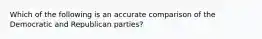 Which of the following is an accurate comparison of the Democratic and Republican parties?